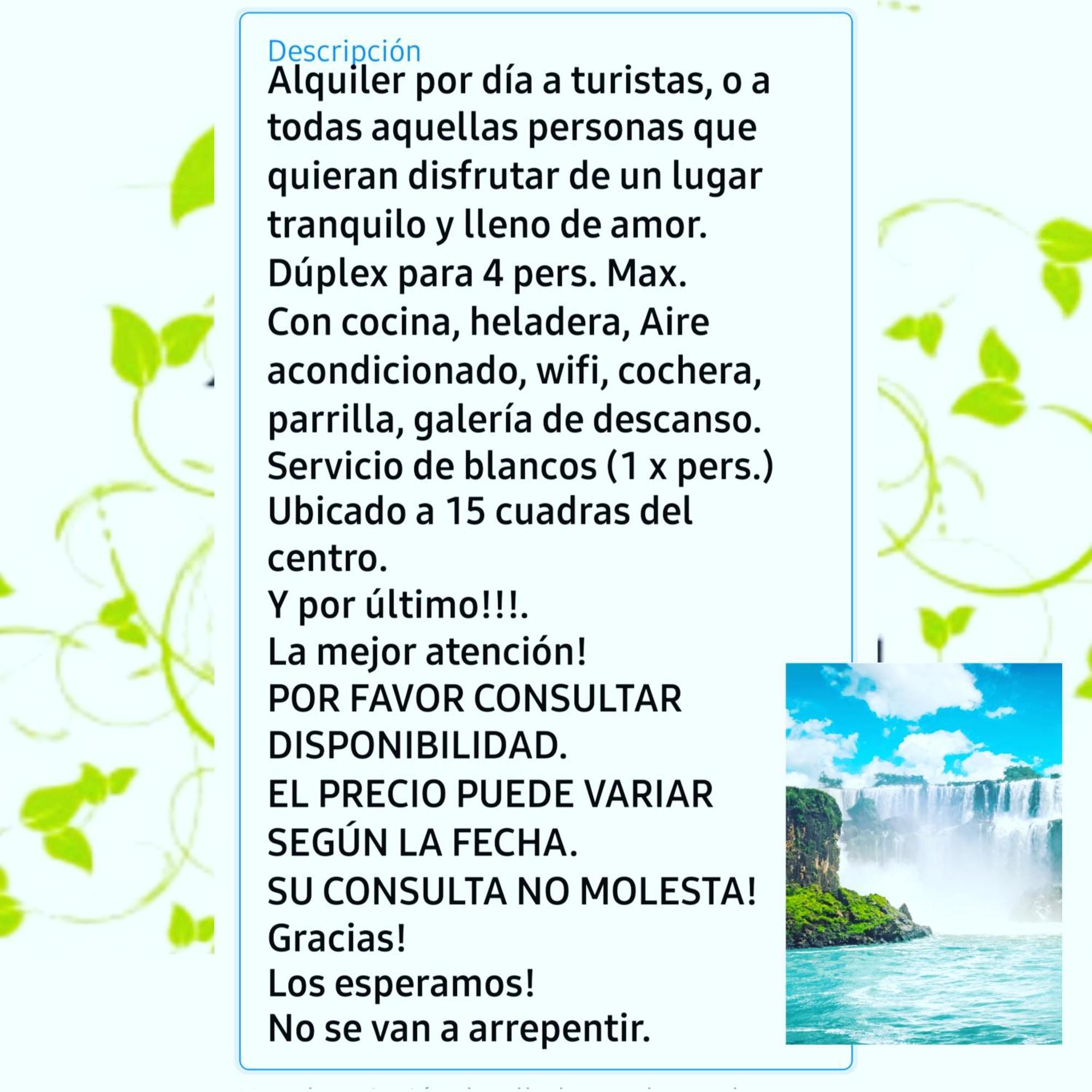 Descripción
Alquiler por día a turistas, o a todas aquellas personas que quieran disfrutar de un lugar tranquilo y lleno de amor.
Dúplex para 4 pers. Max.
Con cocina, heladera, Aire acondicionado, wifi, cochera, parrilla, galería de descanso.
Servicio de blancos (1 x pers.)
Ubicado a 15 cuadras del centro.
Y por último!!!.
La mejor atención!
POR FAVOR CONSULTAR DISPONIBILIDAD.
EL PRECIO PUEDE VARIAR SEGÚN LA FECHA.
SU CONSULTA NO MOLESTA!
Gracias!
Los esperamos!
No se van a arrepentir.